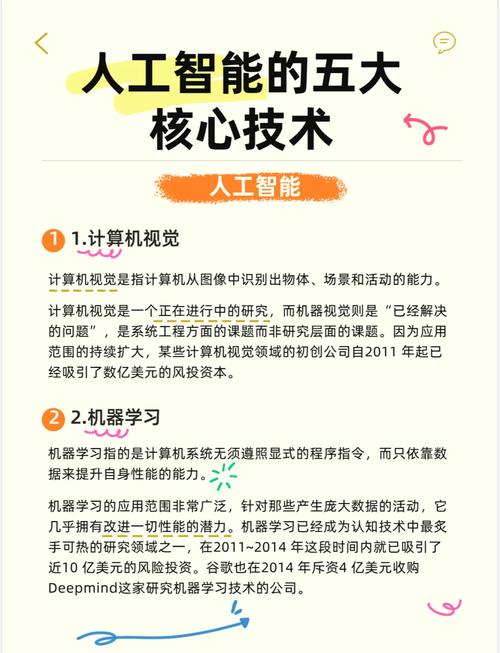 人工智能的五大核心技术

人工智能

1 1.计算机视觉

计算机视觉是指计算机从图像中识别出物体、场景和活动的能力。

计算机视觉是一个正在进行中的研究，而机器视觉则是“已经解决的问题”，是系统工程方面的课题而非研究层面的课题。因为应用范围的持续扩大，某些计算机视觉领域的初创公司自2011 年起已经吸引了数亿美元的风投资本。

2 2.机器学习

机器学习指的是计算机系统无须遵照显式的程序指令，而只依靠数据来提升自身性能的能力。

机器学习的应用范围非常广泛，针对那些产生庞大数据的活动，它几乎拥有改进一切性能的潜力。机器学习已经成为认知技术中最炙手可热的研究领域之一，在2011~2014 年这段时间内就已吸引了近10 亿美元的风险投资。谷歌也在2014 年斥资4 亿美元收购Deepmind这家研究机器学习技术的公司。